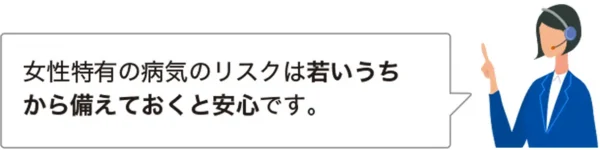 女性特有の病気のリスクは若いうちから備えておくと安心です。